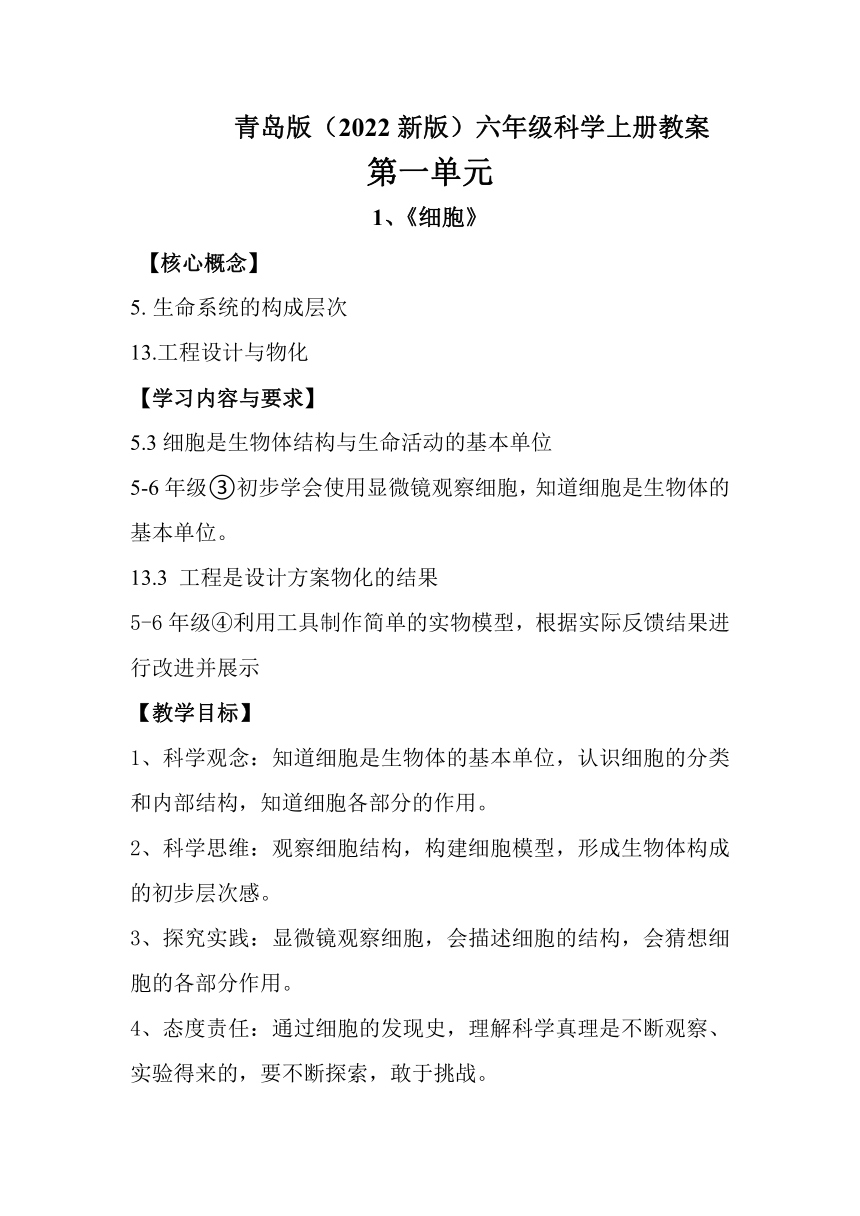 青岛版（2022 新版）六年级科学上册教案

第一单元

1、《细胞》

【核心概念】

5. 生命系统的构成层次

13.工程设计与物化

【学习内容与要求】

5.3 细胞是生物体结构与生命活动的基本单位

5-6 年级③初步学会使用显微镜观察细胞，知道细胞是生物体的基本单位。

13.3 工程是设计方案物化的结果

5-6 年级④利用工具制作简单的实物模型，根据实际反馈结果进行改进并展示

【教学目标】

1、科学观念：知道细胞是生物体的基本单位，认识细胞的分类和内部结构，知道细胞各部分的作用。

2、科学思维：观察细胞结构，构建细胞模型，形成生物体构成的初步层次感。

3、探究实践：显微镜观察细胞，会描述细胞的结构，会猜想细胞的各部分作用。

4、态度责任：通过细胞的发现史，理解科学真理是不断观察、实验得来的，要不断探索，敢于挑战。